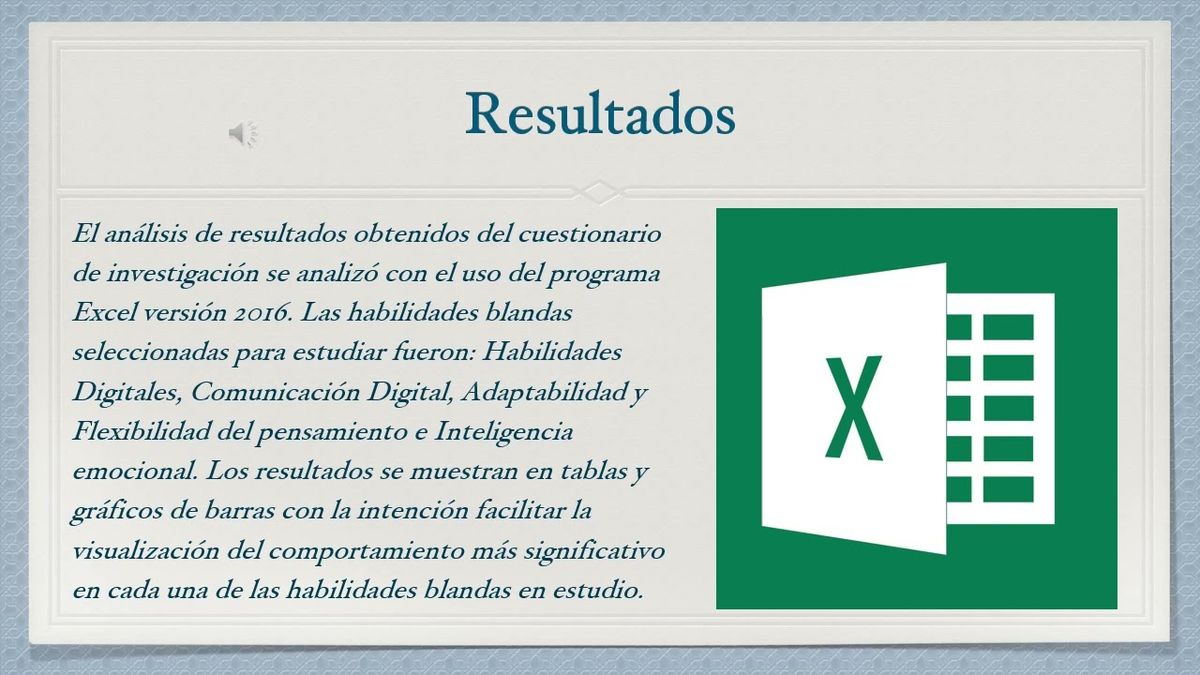 Resultados

El análisis de resultados obtenidos del cuestionario de investigación se analizó con el uso del programa Excel versión 2016. Las habilidades blandas seleccionadas para estudiar fueron: Habilidades Digitales, Comunicación Digital, Adaptabilidad y Flexibilidad del pensamiento e Inteligencia emocional. Los resultados se muestran en tablas y gráficos de barras con la intención facilitar la visualización del comportamiento más significativo en cada una de las habilidades blandas en estudio.

X